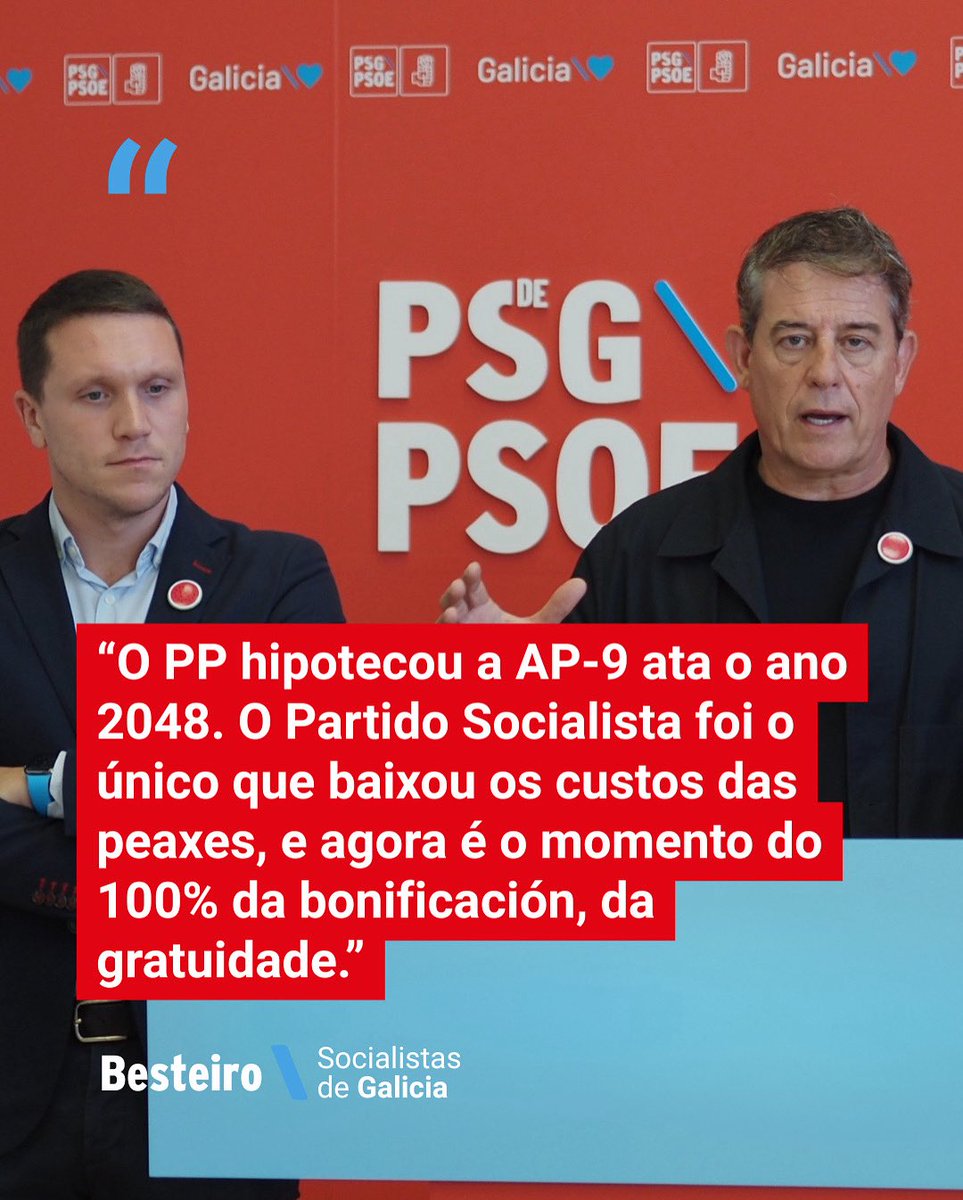 PSG PSOE Galicia PSG PSOE Galicia PSG PSOE Galicia

“

PSG DE PSOE

“O PP hipotecou a AP-9 ata o ano 2048. O Partido Socialista foi o único que baixou os custos das peaxes, e agora é o momento do 100% da bonificación, da gratuidade.”

Besteiro Socialistas de Galicia